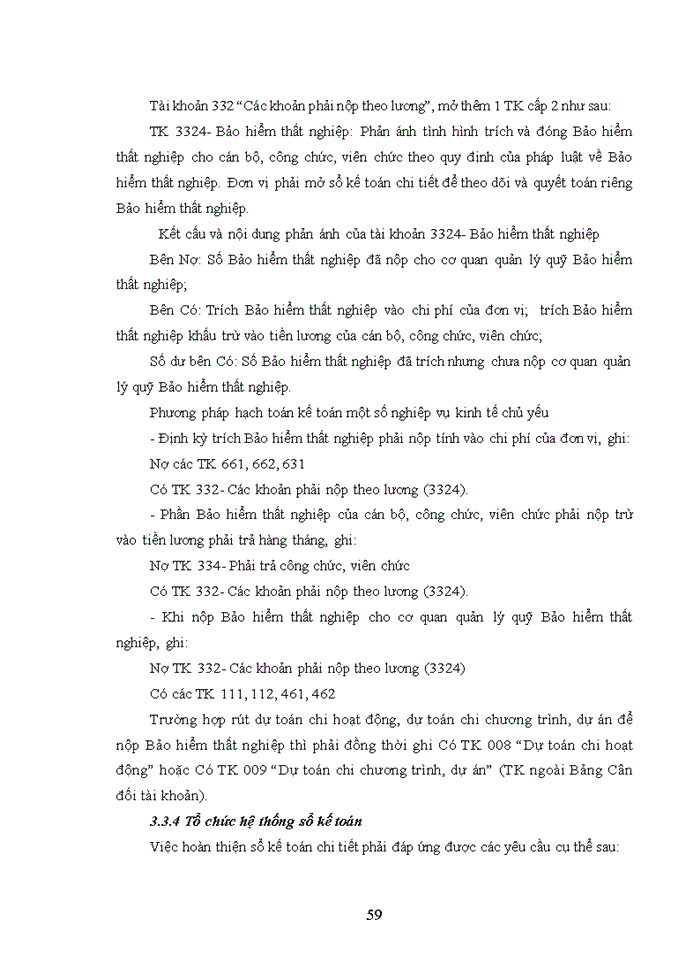 Tài khoản 332 “Các khoản phải nộp theo lương”, mở thêm 1 TK cấp 2 như sau:

TK 3324- Bảo hiểm thất nghiệp: Phản ánh tình hình trích và đóng Bảo hiểm thất nghiệp cho cán bộ, công chức, viên chức theo quy định của pháp luật về Bảo hiểm thất nghiệp. Đơn vị phải mở sổ kế toán chi tiết để theo dõi và quyết toán riêng Bảo hiểm thất nghiệp.

Kết cấu và nội dung phản ánh của tài khoản 3324- Bảo hiểm thất nghiệp

Bên Nợ: Số Bảo hiểm thất nghiệp đã nộp cho cơ quan quản lý quỹ Bảo hiểm thất nghiệp;

Bên Có: Trích Bảo hiểm thất nghiệp vào chi phí của đơn vị; trích Bảo hiểm thất nghiệp khấu trừ vào tiền lương của cán bộ, công chức, viên chức;

Số dư bên Có: Số Bảo hiểm thất nghiệp đã trích nhưng chưa nộp cơ quan quản lý quỹ Bảo hiểm thất nghiệp.

Phương pháp hạch toán kế toán một số nghiệp vụ kinh tế chủ yếu

- Định kỳ trích Bảo hiểm thất nghiệp phải nộp tính vào chi phí của đơn vị, ghi:

Nợ các TK 661, 662, 631

Có TK 332- Các khoản phải nộp theo lương (3324).

- Phần Bảo hiểm thất nghiệp của cán bộ, công chức, viên chức phải nộp trừ vào tiền lương phải trả hàng tháng, ghi:

Nợ TK 334- Phải trả công chức, viên chức

Có TK 332- Các khoản phải nộp theo lương (3324).

- Khi nộp Bảo hiểm thất nghiệp cho cơ quan quản lý quỹ Bảo hiểm thất nghiệp, ghi:

Nợ TK 332- Các khoản phải nộp theo lương (3324)

Có các TK 111, 112, 461, 462

Trường hợp rút dự toán chi hoạt động, dự toán chi chương trình, dự án để nộp Bảo hiểm thất nghiệp thì phải đồng thời ghi Có TK 008 “Dự toán chi hoạt động” hoặc Có TK 009 “Dự toán chi chương trình, dự án” (TK ngoài Bảng Cân đối tài khoản).

3.3.4 Tổ chức hệ thống sổ kế toán

Việc hoàn thiện sổ kế toán chi tiết phải đáp ứng được các yêu cầu cụ thể sau:

59